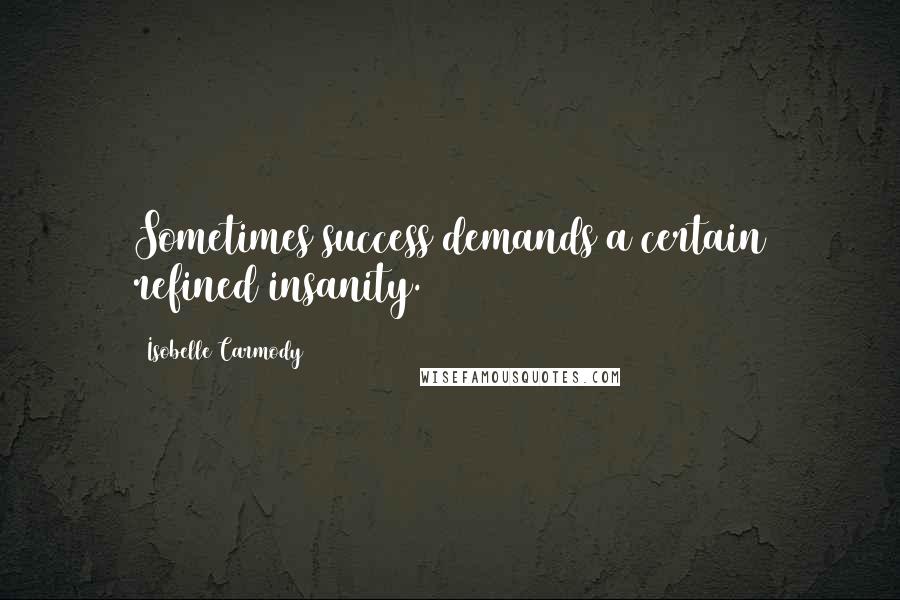 Sometimes success demands a certain refined insanity.

Isobelle Carmody

WISEFAMOUSQUOTES.COM